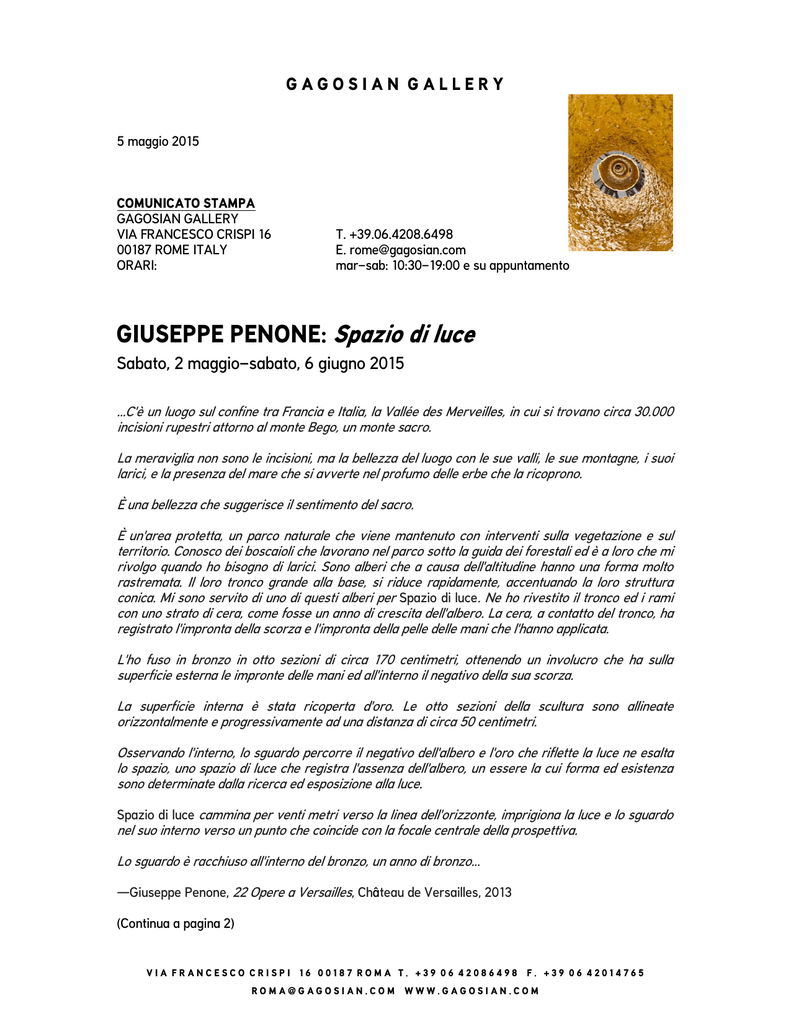 GAGOSIAN GALLERY

5 maggio 2015

COMUNICATO STAMPA
GAGOSIAN GALLERY
VIA FRANCESCO CRISPI 16
00187 ROME ITALY
ORARI:

T. +39.06.4208.6498
E. rome@gagosian.com
mar–sab: 10:30–19:00 e su appuntamento

GIUSEPPE PENONE: Spazio di luce

Sabato, 2 maggio–sabato, 6 giugno 2015

…C'è un luogo sul confine tra Francia e Italia, la Vallée des Merveilles, in cui si trovano circa 30.000 incisioni rupestri attorno al monte Bego, un monte sacro.

La meraviglia non sono le incisioni, ma la bellezza del luogo con le sue valli, le sue montagne, i suoi larici, e la presenza del mare che si avverte nel profumo delle erbe che la ricoprono.

È una bellezza che suggerisce il sentimento del sacro.

È un'area protetta, un parco naturale che viene mantenuto con interventi sulla vegetazione e sul territorio. Conosco dei boscaioli che lavorano nel parco sotto la guida dei forestali ed è a loro che mi rivolgo quando ho bisogno di larici. Sono alberi che a causa dell'altitudine hanno una forma molto rastremata. Il loro tronco grande alla base, si riduce rapidamente, accentuando la loro struttura conica. Mi sono servito di uno di questi alberi per Spazio di luce. Ne ho rivestito il tronco ed i rami con uno strato di cera, come fosse un anno di crescita dell'albero. La cera, a contatto del tronco, ha registrato l'impronta della scorza e l'impronta della pelle delle mani che l'hanno applicata.

L'ho fuso in bronzo in otto sezioni di circa 170 centimetri, ottenendo un involucro che ha sulla superficie esterna le impronte delle mani ed all'interno il negativo della sua scorza.

La superficie interna è stata ricoperta d'oro. Le otto sezioni della scultura sono allineate orizzontalmente e progressivamente ad una distanza di circa 50 centimetri.

Osservando l'interno, lo sguardo percorre il negativo dell'albero e l'oro che riflette la luce ne esalta lo spazio, uno spazio di luce che registra l'assenza dell'albero, un essere la cui forma ed esistenza sono determinate dalla ricerca ed esposizione alla luce.

Spazio di luce cammina per venti metri verso la linea dell'orizzonte, imprigiona la luce e lo sguardo nel suo interno verso un punto che coincide con la focale centrale della prospettiva.

Lo sguardo è racchiuso all'interno del bronzo, un anno di bronzo…

—Giuseppe Penone, 22 Opere a Versailles, Château de Versailles, 2013

(Continua a pagina 2)

VIA FRANCESCO CRISPI 16 00187 ROMA T. +39 06 42086498 F. +39 06 42014765
ROMA@GAGOSIAN.COM WWW.GAGOSIAN.COM